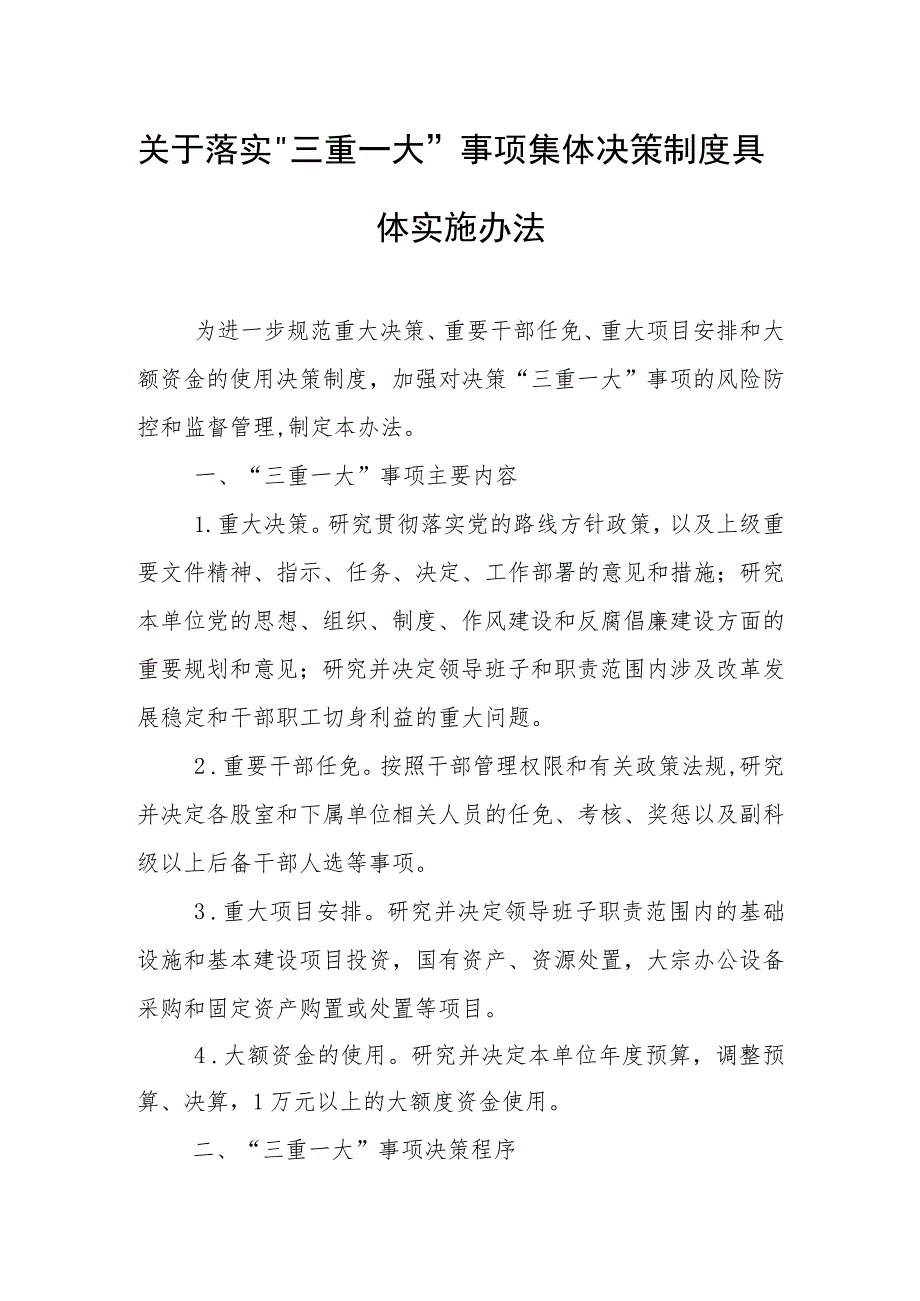 关于落实"三重一大”事项集体决策制度具体实施办法

为进一步规范重大决策、重要干部任免、重大项目安排和大额资金的使用决策制度，加强对决策“三重一大”事项的风险防控和监督管理,制定本办法。

一、“三重一大”事项主要内容

1.重大决策。研究贯彻落实党的路线方针政策，以及上级重要文件精神、指示、任务、决定、工作部署的意见和措施；研究本单位党的思想、组织、制度、作风建设和反腐倡廉建设方面的重要规划和意见；研究并决定领导班子和职责范围内涉及改革发展稳定和干部职工切身利益的重大问题。

2.重要干部任免。按照干部管理权限和有关政策法规,研究并决定各股室和下属单位相关人员的任免、考核、奖惩以及副科级以上后备干部人选等事项。

3.重大项目安排。研究并决定领导班子职责范围内的基础设施和基本建设项目投资，国有资产、资源处置，大宗办公设备采购和固定资产购置或处置等项目。

4.大额资金的使用。研究并决定本单位年度预算，调整预算、决算，1万元以上的大额度资金使用。

二、“三重一大”事项决策程序